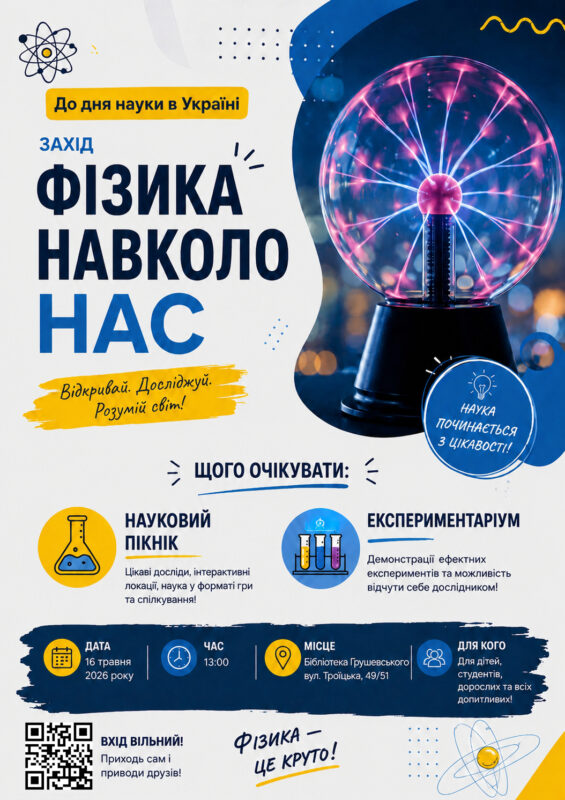 До дня науки в Україні

ЗАХІД

ФІЗИКА НАВКОЛО НАС

Відкривай. Досліджуй. Розумій світ!

НАУКА ПОЧИНАЄТЬСЯ З ЦІКАВОСТІ!

ЩОГО ОЧІКУВАТИ:

НАУКОВИЙ ПІКНІК

Цікаві досліди, інтерактивні локації, наука у форматі гри та спілкування!

ЕКСПЕРИМЕНТАРІУМ

Демонстрації ефектних експериментів та можливість відчути себе дослідником!

ДАТА
16 травня 2026 року

ЧАС
13:00

МІСЦЕ
Бібліотека Грушевського вул. Троїцька, 49/51

ДЛЯ КОГО
Для дітей, студентів, дорослих та всіх допитливих!

ВХІД ВІЛЬНИЙ!
Приходь сам і приводи друзів!

ФІЗИКА — ЦЕ КРУТО!